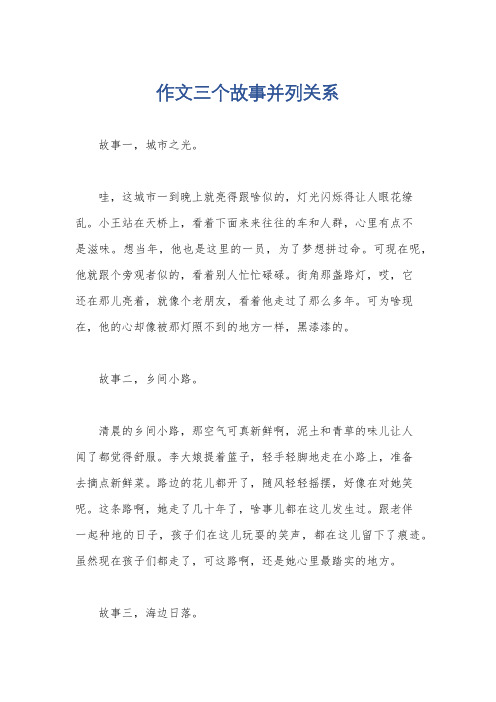 作文三个故事并列关系

故事一，城市之光。

哇，这城市一到晚上就亮得跟啥似的，灯光闪烁得让人眼花缭乱。小王站在天桥上，看着下面来来往往的车和人群，心里有点不是滋味。想当年，他也是这里的一员，为了梦想拼过命。可现在呢，他就跟个旁观者似的，看着别人忙忙碌碌。街角那盏路灯，哎，它还在那儿亮着，就像个老朋友，看着他走过了那么多年。可为啥现在，他的心却像被那灯照不到的地方一样，黑漆漆的。

故事二，乡间小路。

清晨的乡间小路，那空气可真新鲜啊，泥土和青草的味儿让人闻了都觉得舒服。李大娘提着篮子，轻手轻脚地走在小路上，准备去摘点新鲜菜。路边的花儿都开了，随风轻轻摇摆，好像在对她笑呢。这条路啊，她走了几十年了，啥事儿都在这儿发生过。跟老伴一起种地的日子，孩子们在这儿玩耍的笑声，都在这儿留下了痕迹。虽然现在孩子们都走了，可这路啊，还是她心里最踏实的地方。

故事三，海边日落。